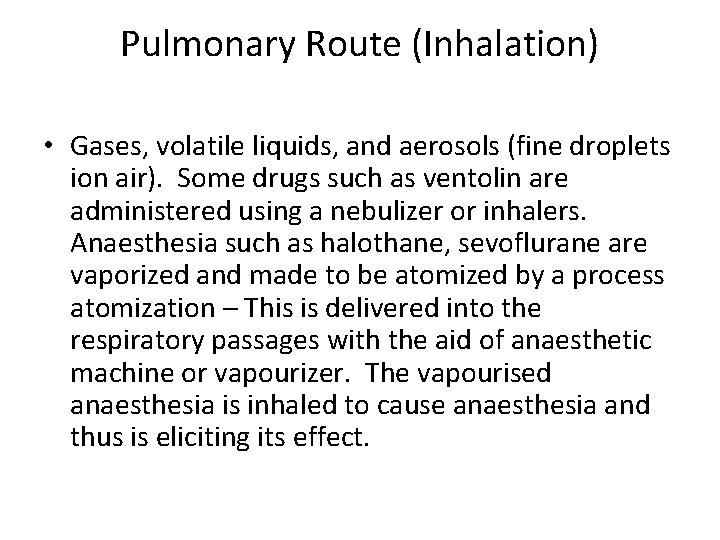 Pulmonary Route (Inhalation)

• Gases, volatile liquids, and aerosols (fine droplets ion air). Some drugs such as ventolin are administered using a nebulizer or inhalers. Anaesthesia such as halothane, sevoflurane are vaporized and made to be atomized by a process atomization – This is delivered into the respiratory passages with the aid of anaesthetic machine or vapourizer. The vapourised anaesthesia is inhaled to cause anaesthesia and thus is eliciting its effect.